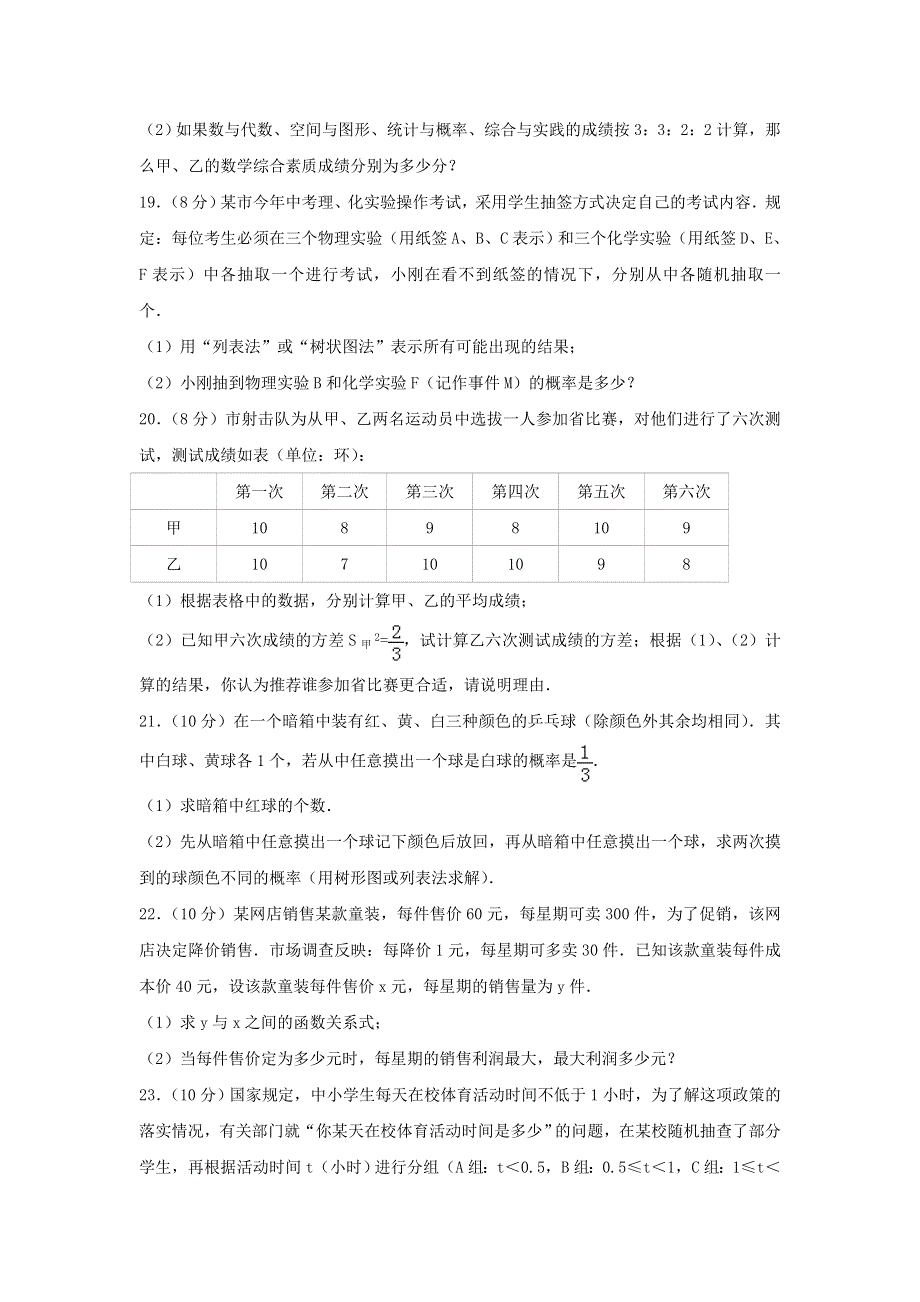 （2）如果数与代数、空间与图形、统计与概率、综合与实践的成绩按 3：3：2：2 计算，那么甲、乙的数学综合素质成绩分别为多少分？

19.（8 分）某市今年中考理、化实验操作考试，采用学生抽签方式决定自己的考试内容．规定：每位考生必须在三个物理实验（用纸签 A、B、C 表示）和三个化学实验（用纸签 D、E、F 表示）中各抽取一个进行考试，小刚在看不到纸签的情况下，分别从中各随机抽取一个．

（1）用“列表法”或“树状图法”表示所有可能出现的结果；

（2）小刚抽到物理实验 B 和化学实验 F（记作事件 M）的概率是多少？

20.（8 分）市射击队为从甲、乙两名运动员中选拔一人参加省比赛，对他们进行了六次测试，测试成绩如表（单位：环）：

| | 第一次 | 第二次 | 第三次 | 第四次 | 第五次 | 第六次 |
|---|---|---|---|---|---|---|
| 甲 | 10 | 8 | 9 | 8 | 10 | 9 |
| 乙 | 10 | 7 | 10 | 10 | 9 | 8 |

（1）根据表格中的数据，分别计算甲、乙的平均成绩；

（2）已知甲六次成绩的方差 $S_{甲}^2=\frac{2}{3}$，试计算乙六次测试成绩的方差；根据（1）、（2）计算的结果，你认为推荐谁参加省比赛更合适，请说明理由．

21.（10 分）在一个暗箱中装有红、黄、白三种颜色的乒乓球（除颜色外其余均相同）．其中白球、黄球各 1 个，若从中任意摸出一个球是白球的概率是$\frac{1}{3}$.

（1）求暗箱中红球的个数．

（2）先从暗箱中任意摸出一个球记下颜色后放回，再从暗箱中任意摸出一个球，求两次摸到的球颜色不同的概率（用树形图或列表法求解）．

22.（10 分）某网店销售某款童装，每件售价 60 元，每星期可卖 300 件，为了促销，该网店决定降价销售．市场调查反映：每降价 1 元，每星期可多卖 30 件．已知该款童装每件成本价 40 元，设该款童装每件售价 x 元，每星期的销售量为 y 件．

（1）求 y 与 x 之间的函数关系式；

（2）当每件售价定为多少元时，每星期的销售利润最大，最大利润多少元？

23.（10 分）国家规定，中小学生每天在校体育活动时间不低于 1 小时，为了解这项政策的落实情况，有关部门就“你某天在校体育活动时间是多少”的问题，在某校随机抽查了部分学生，再根据活动时间 t（小时）进行分组（A 组：t＜0.5，B 组：0.5≤t＜1，C 组：1≤t＜